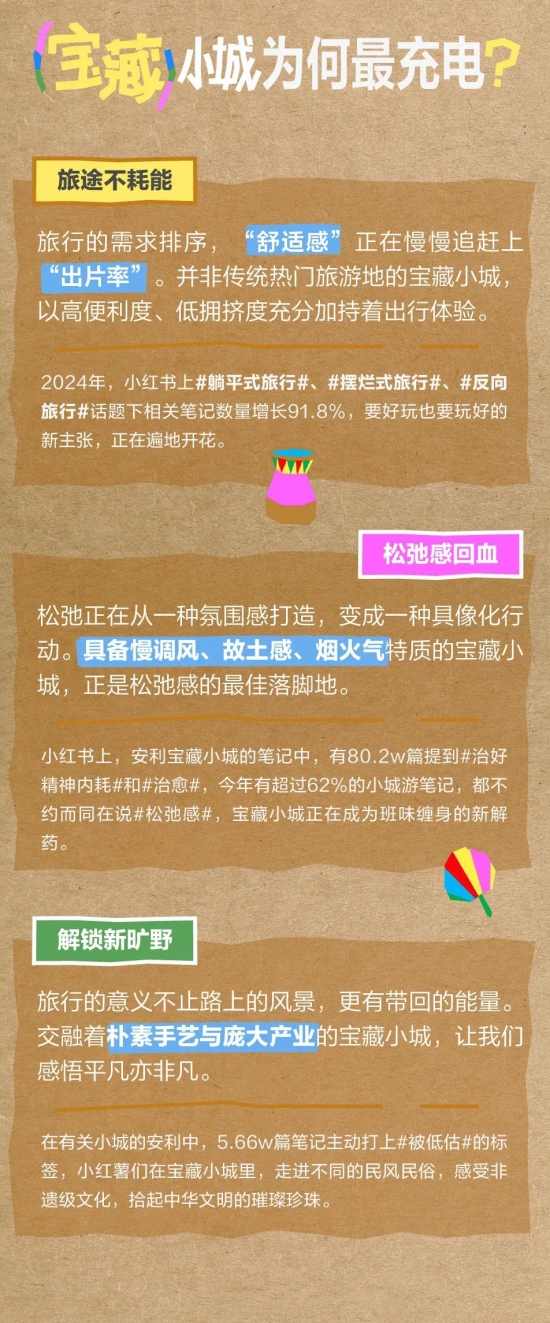 宝藏小城为何最充电？

旅途不耗能

旅行的需求排序，“舒适感”正在慢慢追赶上“出片率”。并非传统热门旅游地的宝藏小城，以高便利度、低拥挤度充分加持着出行体验。

2024年，小红书上#躺平式旅行#、#摆烂式旅行#、#反向旅行#话题下相关笔记数量增长91.8%，要好玩也要玩好的新主张，正在遍地开花。

松弛感回血

松弛正在从一种氛围感打造，变成一种具像化行动。具备慢调风、故土感、烟火气特质的宝藏小城，正是松弛感的最佳落脚地。

小红书上，安利宝藏小城的笔记中，有80.2w篇提到#治好精神内耗#和#治愈#，今年有超过62%的小城游笔记，都不约而同在说#松弛感#，宝藏小城正在成为班味缠身的新解药。

解锁新旷野

旅行的意义不止路上的风景，更有带回的能量。交融着朴素手艺与庞大产业的宝藏小城，让我们感悟平凡亦非凡。

在有关小城的安利中，5.66w篇笔记主动打上#被低估#的标签，小红薯们在宝藏小城里，走进不同的民风民俗，感受非遗级文化，拾起中华文明的璀璨珍珠。